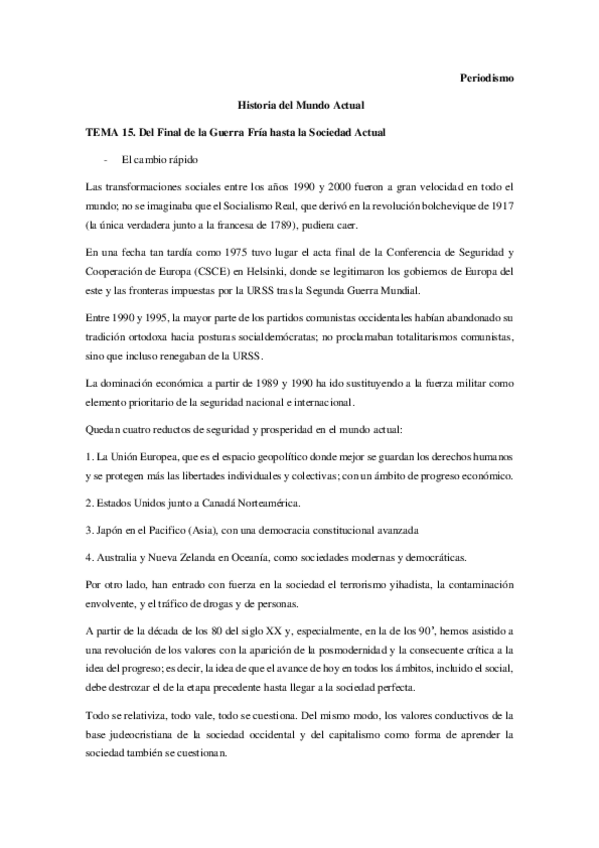 Periodismo

Historia del Mundo Actual

TEMA 15. Del Final de la Guerra Fría hasta la Sociedad Actual

- El cambio rápido

Las transformaciones sociales entre los años 1990 y 2000 fueron a gran velocidad en todo el mundo; no se imaginaba que el Socialismo Real, que derivó en la revolución bolchevique de 1917 (la única verdadera junto a la francesa de 1789), pudiera caer.

En una fecha tan tardía como 1975 tuvo lugar el acta final de la Conferencia de Seguridad y Cooperación de Europa (CSCE) en Helsinki, donde se legitimaron los gobiernos de Europa del este y las fronteras impuestas por la URSS tras la Segunda Guerra Mundial.

Entre 1990 y 1995, la mayor parte de los partidos comunistas occidentales habían abandonado su tradición ortodoxa hacia posturas socialdemócratas; no proclamaban totalitarismos comunistas, sino que incluso renegaban de la URSS.

La dominación económica a partir de 1989 y 1990 ha ido sustituyendo a la fuerza militar como elemento prioritario de la seguridad nacional e internacional.

Quedan cuatro reductos de seguridad y prosperidad en el mundo actual:

1. La Unión Europea, que es el espacio geopolítico donde mejor se guardan los derechos humanos y se protegen más las libertades individuales y colectivas; con un ámbito de progreso económico.

2. Estados Unidos junto a Canadá Norteamérica.

3. Japón en el Pacifico (Asia), con una democracia constitucional avanzada

4. Australia y Nueva Zelanda en Oceanía, como sociedades modernas y democráticas.

Por otro lado, han entrado con fuerza en la sociedad el terrorismo yihadista, la contaminación envolvente, y el tráfico de drogas y de personas.

A partir de la década de los 80 del siglo XX y, especialmente, en la de los 90', hemos asistido a una revolución de los valores con la aparición de la posmodernidad y la consecuente crítica a la idea del progreso; es decir, la idea de que el avance de hoy en todos los ámbitos, incluido el social, debe destrozar el de la etapa precedente hasta llegar a la sociedad perfecta.

Todo se relativiza, todo vale, todo se cuestiona. Del mismo modo, los valores conductivos de la base judeocristiana de la sociedad occidental y del capitalismo como forma de aprender la sociedad también se cuestionan.